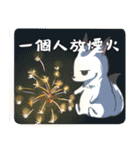 一個人放煙火